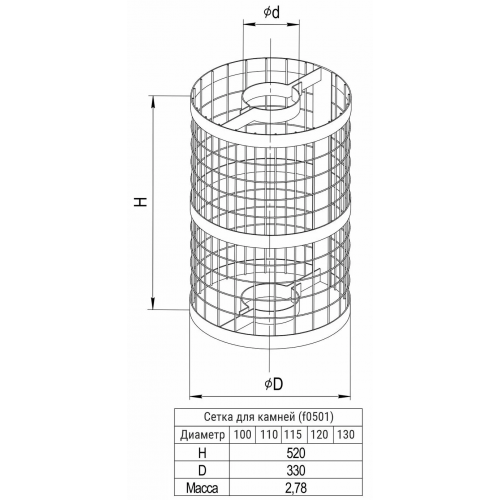 $\phi d$

H

$\phi D$

| Сетка для камней (f0501) | | | | | |
|---|---|---|---|---|---|
| Диаметр | 100 | 110 | 115 | 120 | 130 |
| H | 520 | | | | |
| D | 330 | | | | |
| Масса | 2,78 | | | | |